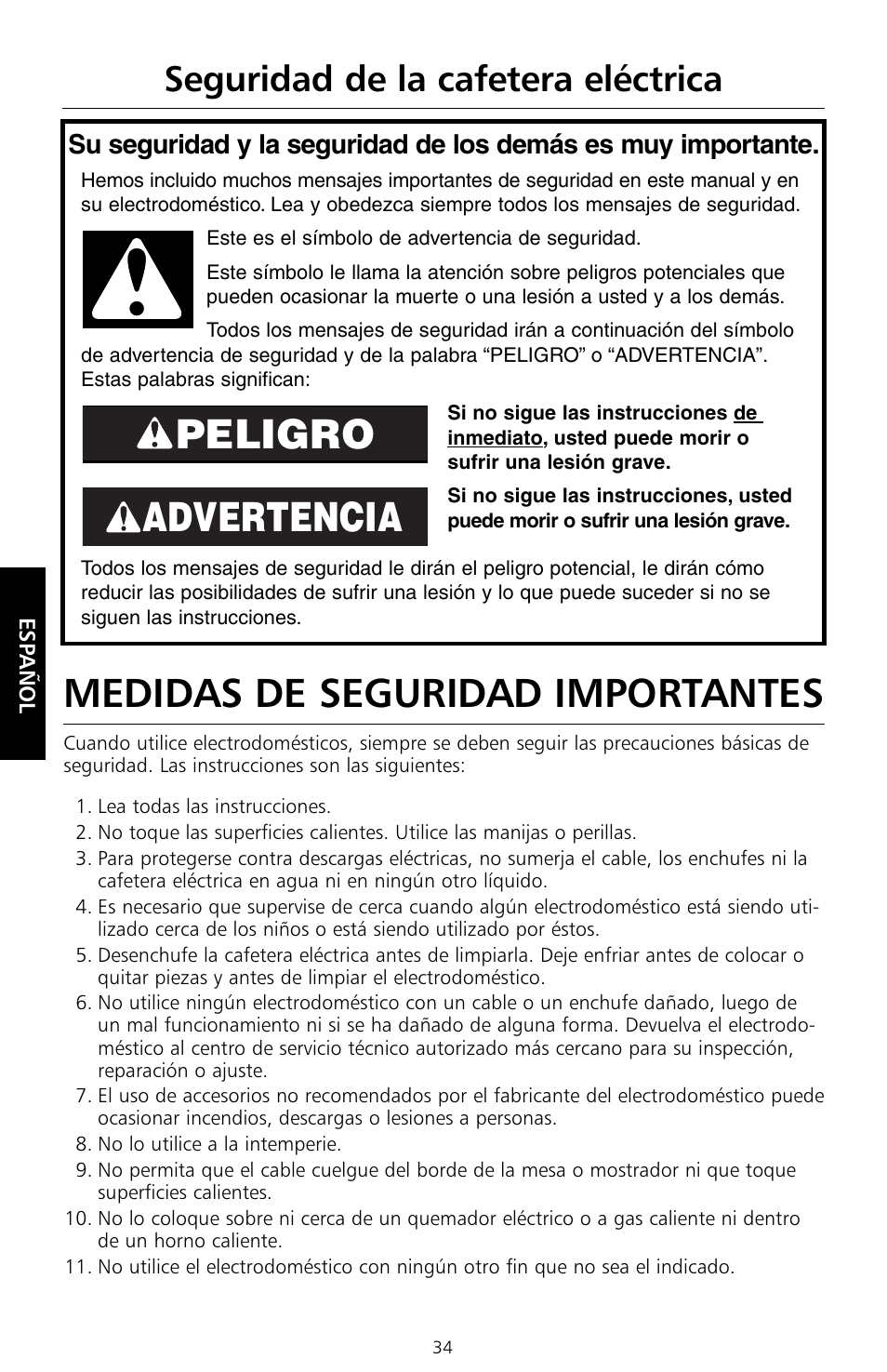 Seguridad de la cafetera eléctrica

Su seguridad y la seguridad de los demás es muy importante.

Hemos incluido muchos mensajes importantes de seguridad en este manual y en su electrodoméstico. Lea y obedezca siempre todos los mensajes de seguridad.

Este es el símbolo de advertencia de seguridad.

Este símbolo le llama la atención sobre peligros potenciales que pueden ocasionar la muerte o una lesión a usted y a los demás.

Todos los mensajes de seguridad irán a continuación del símbolo de advertencia de seguridad y de la palabra “PELIGRO” o “ADVERTENCIA”. Estas palabras significan:

PELIGRO

Si no sigue las instrucciones de inmediato, usted puede morir o sufrir una lesión grave.

ADVERTENCIA

Si no sigue las instrucciones, usted puede morir o sufrir una lesión grave.

Todos los mensajes de seguridad le dirán el peligro potencial, le dirán cómo reducir las posibilidades de sufrir una lesión y lo que puede suceder si no se siguen las instrucciones.

ESPAÑOL

MEDIDAS DE SEGURIDAD IMPORTANTES

Cuando utilice electrodomésticos, siempre se deben seguir las precauciones básicas de seguridad. Las instrucciones son las siguientes:

1. Lea todas las instrucciones.
2. No toque las superficies calientes. Utilice las manijas o perillas.
3. Para protegerse contra descargas eléctricas, no sumerja el cable, los enchufes ni la cafetera eléctrica en agua ni en ningún otro líquido.
4. Es necesario que supervise de cerca cuando algún electrodoméstico está siendo utilizado cerca de los niños o está siendo utilizado por éstos.
5. Desenchufe la cafetera eléctrica antes de limpiarla. Deje enfriar antes de colocar o quitar piezas y antes de limpiar el electrodoméstico.
6. No utilice ningún electrodoméstico con un cable o un enchufe dañado, luego de un mal funcionamiento ni si se ha dañado de alguna forma. Devuelva el electrodoméstico al centro de servicio técnico autorizado más cercano para su inspección, reparación o ajuste.
7. El uso de accesorios no recomendados por el fabricante del electrodoméstico puede ocasionar incendios, descargas o lesiones a personas.
8. No lo utilice a la intemperie.
9. No permita que el cable cuelgue del borde de la mesa o mostrador ni que toque superficies calientes.
10. No lo coloque sobre ni cerca de un quemador eléctrico o a gas caliente ni dentro de un horno caliente.
11. No utilice el electrodoméstico con ningún otro fin que no sea el indicado.

34